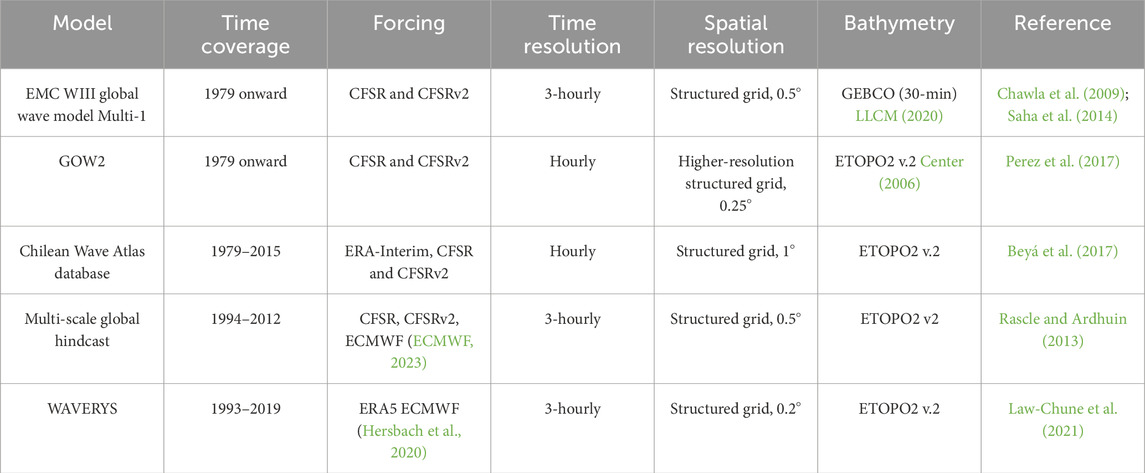 | Model | Time coverage | Forcing | Time resolution | Spatial resolution | Bathymetry | Reference |
|---|---|---|---|---|---|---|
| EMC WIII global wave model Multi-1 | 1979 onward | CFSR and CFSRv2 | 3-hourly | Structured grid, 0.5° | GEBCO (30-min) LLCM (2020) | Chawla et al. (2009); Saha et al. (2014) |
| GOW2 | 1979 onward | CFSR and CFSRv2 | Hourly | Higher-resolution structured grid, 0.25° | ETOPO2 v.2 Center (2006) | Perez et al. (2017) |
| Chilean Wave Atlas database | 1979–2015 | ERA-Interim, CFSR and CFSRv2 | Hourly | Structured grid, 1° | ETOPO2 v.2 | Beyá et al. (2017) |
| Multi-scale global hindcast | 1994–2012 | CFSR, CFSRv2, ECMWF (ECMWF, 2023) | 3-hourly | Structured grid, 0.5° | ETOPO2 v2 | Rascle and Ardhuin (2013) |
| WAVERYS | 1993–2019 | ERA5 ECMWF (Hersbach et al., 2020) | 3-hourly | Structured grid, 0.2° | ETOPO2 v.2 | Law-Chune et al. (2021) |